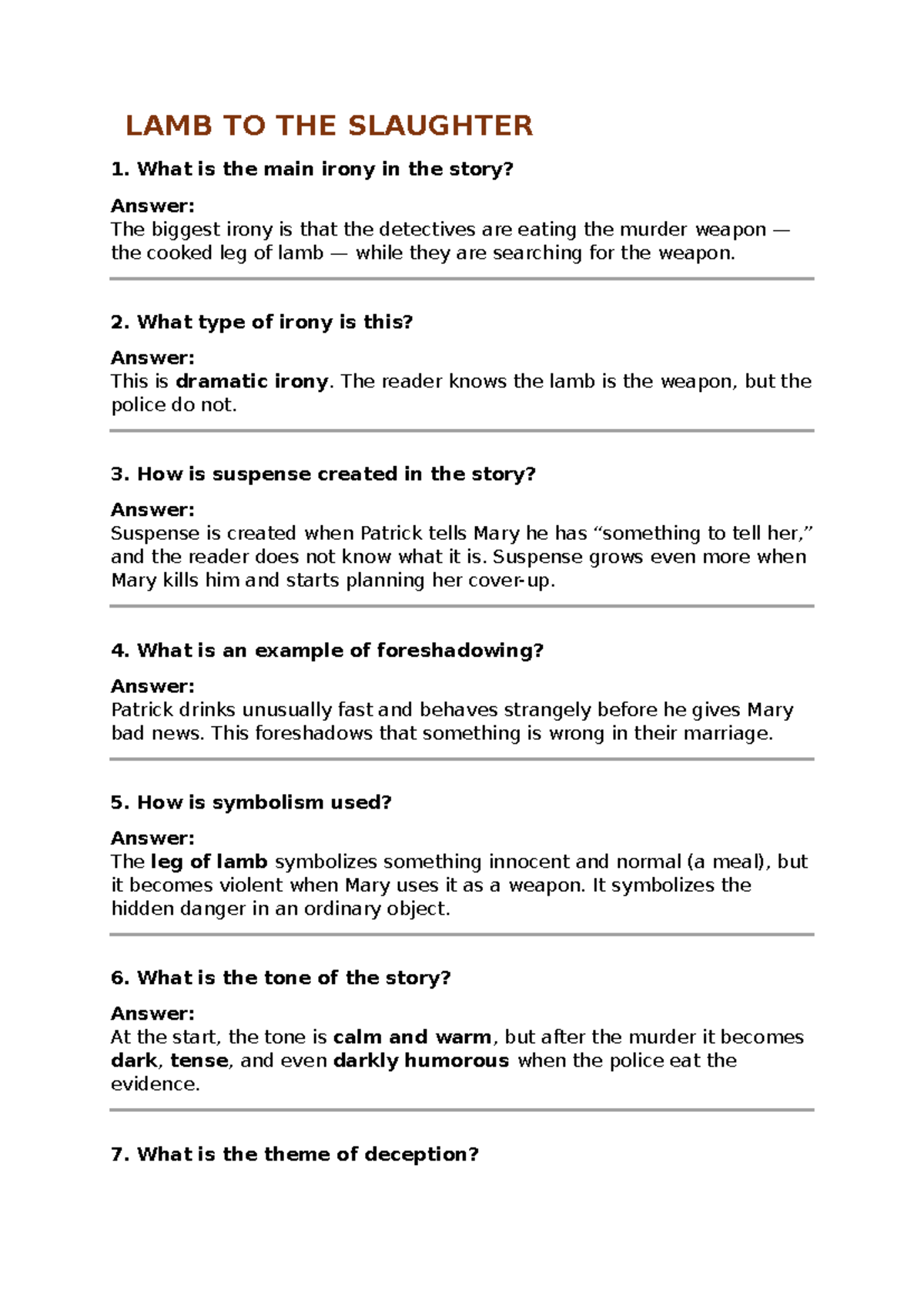 LAMB TO THE SLAUGHTER

1. What is the main irony in the story?

Answer:
The biggest irony is that the detectives are eating the murder weapon — the cooked leg of lamb — while they are searching for the weapon.

2. What type of irony is this?

Answer:
This is dramatic irony. The reader knows the lamb is the weapon, but the police do not.

3. How is suspense created in the story?

Answer:
Suspense is created when Patrick tells Mary he has “something to tell her,” and the reader does not know what it is. Suspense grows even more when Mary kills him and starts planning her cover-up.

4. What is an example of foreshadowing?

Answer:
Patrick drinks unusually fast and behaves strangely before he gives Mary bad news. This foreshadows that something is wrong in their marriage.

5. How is symbolism used?

Answer:
The leg of lamb symbolizes something innocent and normal (a meal), but it becomes violent when Mary uses it as a weapon. It symbolizes the hidden danger in an ordinary object.

6. What is the tone of the story?

Answer:
At the start, the tone is calm and warm, but after the murder it becomes dark, tense, and even darkly humorous when the police eat the evidence.

7. What is the theme of deception?